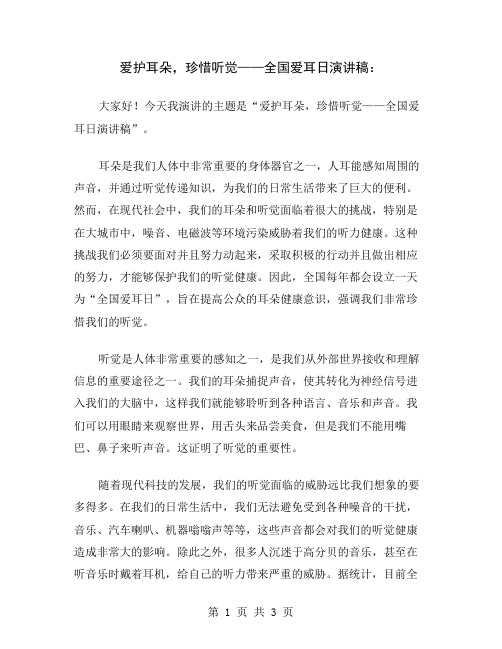 爱护耳朵，珍惜听觉——全国爱耳日演讲稿：

大家好！今天我演讲的主题是“爱护耳朵，珍惜听觉——全国爱耳日演讲稿”。

耳朵是我们人体中非常重要的身体器官之一，人耳能感知周围的声音，并通过听觉传递知识，为我们的日常生活带来了巨大的便利。然而，在现代社会中，我们的耳朵和听觉面临着很大的挑战，特别是在大城市中，噪音、电磁波等环境污染威胁着我们的听力健康。这种挑战我们必须要面对并且努力动起来，采取积极的行动并且做出相应的努力，才能够保护我们的听觉健康。因此，全国每年都会设立一天为“全国爱耳日”，旨在提高公众的耳朵健康意识，强调我们非常珍惜我们的听觉。

听觉是人体非常重要的感知之一，是我们从外部世界接收和理解信息的重要途径之一。我们的耳朵捕捉声音，使其转化为神经信号进入我们的大脑中，这样我们就能够聆听到各种语言、音乐和声音。我们可以用眼睛来观察世界，用舌头来品尝美食，但是我们不能用嘴巴、鼻子来听声音。这证明了听觉的重要性。

随着现代科技的发展，我们的听觉面临的威胁远比我们想象的要多得多。在我们的日常生活中，我们无法避免受到各种噪音的干扰，音乐、汽车喇叭、机器嗡嗡声等等，这些声音都会对我们的听觉健康造成非常大的影响。除此之外，很多人沉迷于高分贝的音乐，甚至在听音乐时戴着耳机，给自己的听力带来严重的威胁。据统计，目前全

第 1 页 共 3 页